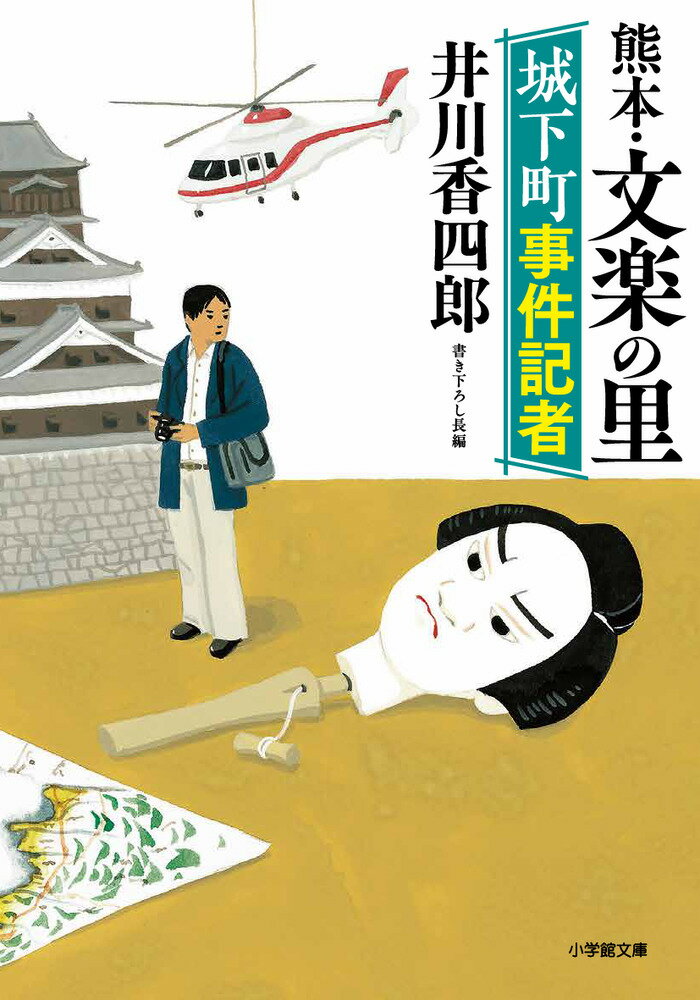 熊本・文楽の里

城下町事件記者

井川香四郎

書き下ろし長編

小学館文庫